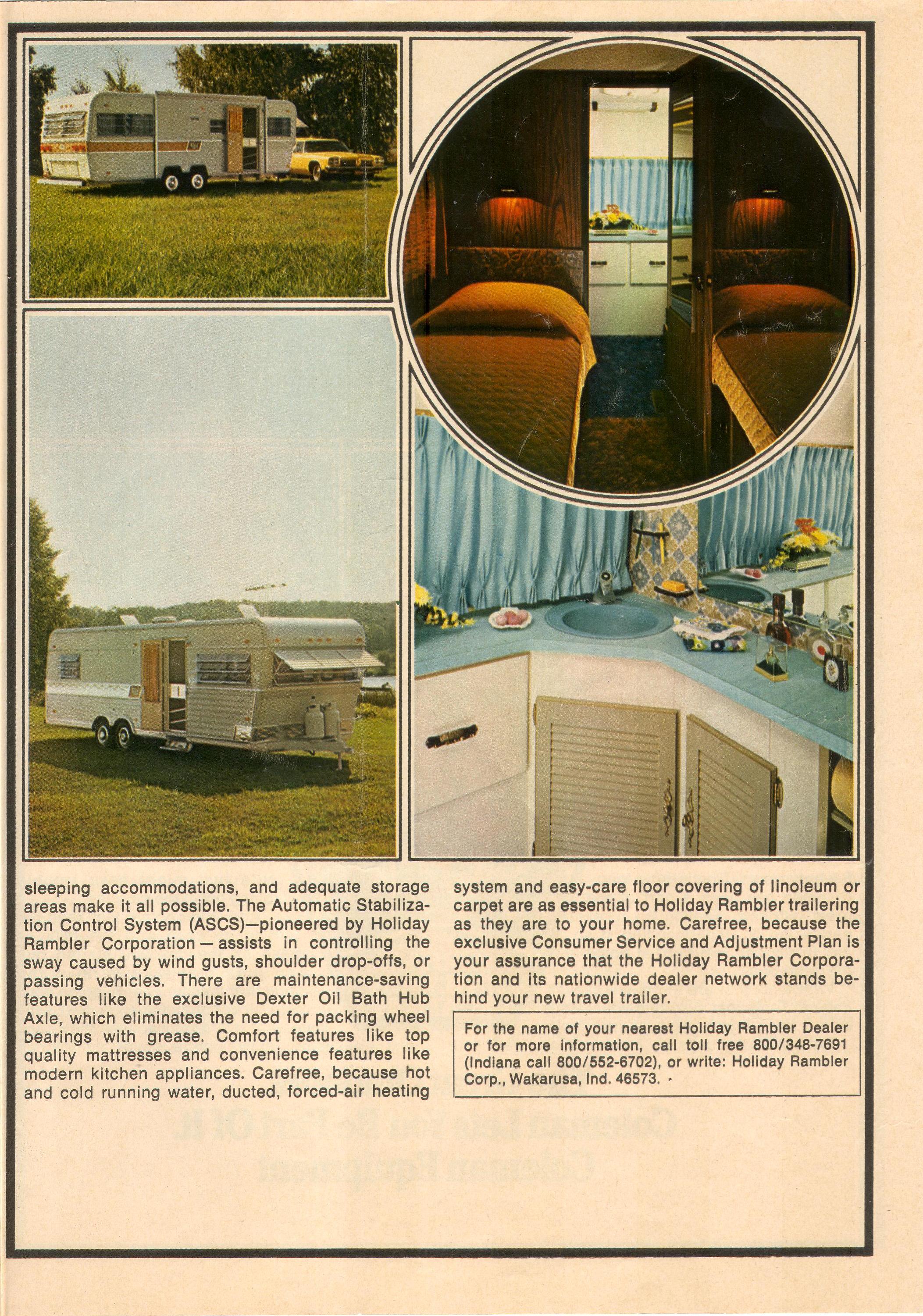 sleeping accommodations, and adequate storage areas make it all possible. The Automatic Stabilization Control System (ASCS)—pioneered by Holiday Rambler Corporation — assists in controlling the sway caused by wind gusts, shoulder drop-offs, or passing vehicles. There are maintenance-saving features like the exclusive Dexter Oil Bath Hub Axle, which eliminates the need for packing wheel bearings with grease. Comfort features like top quality mattresses and convenience features like modern kitchen appliances. Carefree, because hot and cold running water, ducted, forced-air heating system and easy-care floor covering of linoleum or carpet are as essential to Holiday Rambler trailering as they are to your home. Carefree, because the exclusive Consumer Service and Adjustment Plan is your assurance that the Holiday Rambler Corporation and its nationwide dealer network stands behind your new travel trailer.

For the name of your nearest Holiday Rambler Dealer or for more information, call toll free 800/348-7691 (Indiana call 800/552-6702), or write: Holiday Rambler Corp., Wakarusa, Ind. 46573.